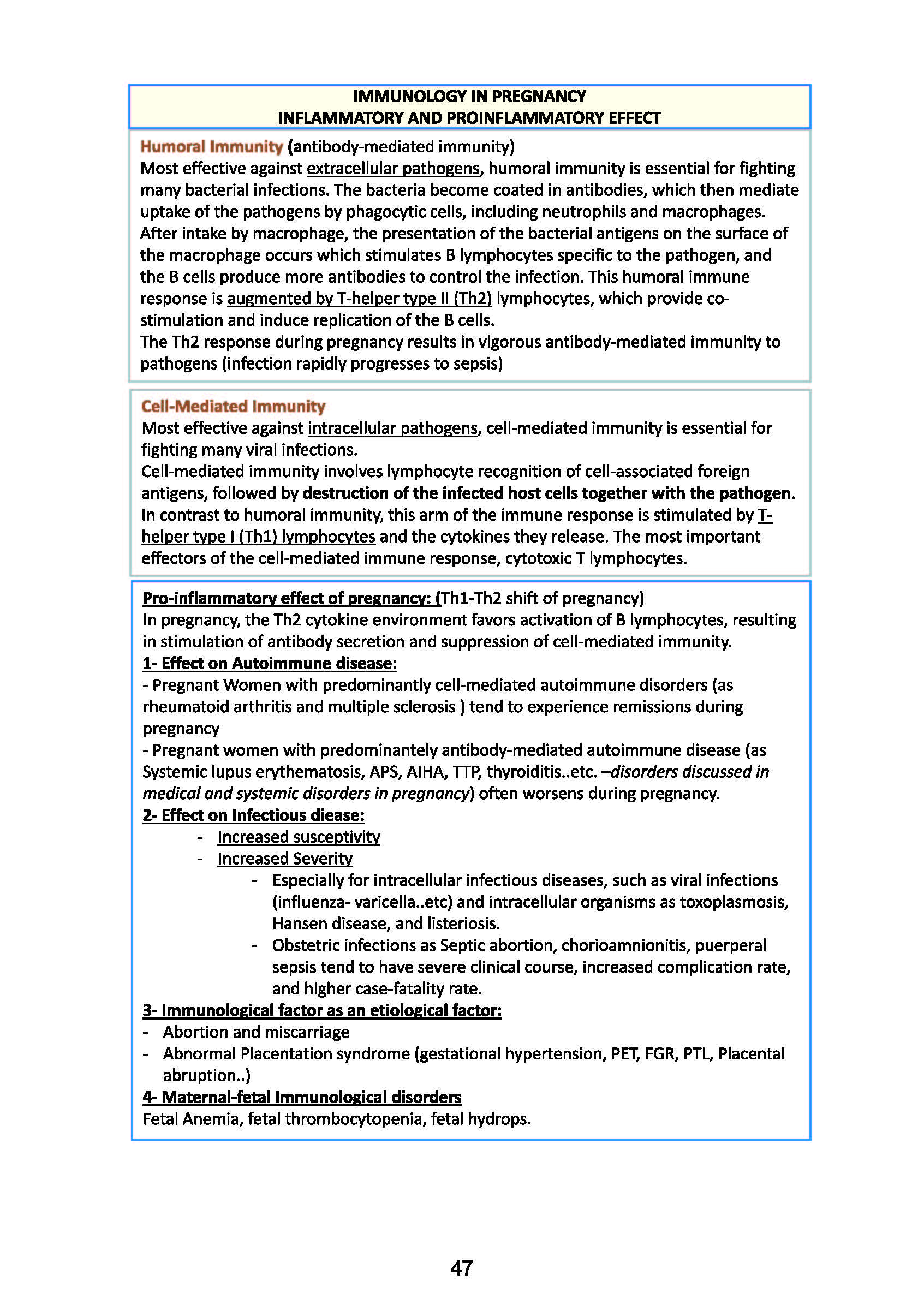 IMMUNOLOGY IN PREGNANCY
INFLAMMATORY AND PROINFLAMMATORY EFFECT

Humoral Immunity (antibody-mediated immunity)
Most effective against extracellular pathogens, humoral immunity is essential for fighting many bacterial infections. The bacteria become coated in antibodies, which then mediate uptake of the pathogens by phagocytic cells, including neutrophils and macrophages. After intake by macrophage, the presentation of the bacterial antigens on the surface of the macrophage occurs which stimulates B lymphocytes specific to the pathogen, and the B cells produce more antibodies to control the infection. This humoral immune response is augmented by T-helper type II (Th2) lymphocytes, which provide co-stimulation and induce replication of the B cells.
The Th2 response during pregnancy results in vigorous antibody-mediated immunity to pathogens (infection rapidly progresses to sepsis)

Cell-Mediated Immunity
Most effective against intracellular pathogens, cell-mediated immunity is essential for fighting many viral infections.
Cell-mediated immunity involves lymphocyte recognition of cell-associated foreign antigens, followed by destruction of the infected host cells together with the pathogen. In contrast to humoral immunity, this arm of the immune response is stimulated by T-helper type I (Th1) lymphocytes and the cytokines they release. The most important effectors of the cell-mediated immune response, cytotoxic T lymphocytes.

Pro-inflammatory effect of pregnancy: (Th1-Th2 shift of pregnancy)
In pregnancy, the Th2 cytokine environment favors activation of B lymphocytes, resulting in stimulation of antibody secretion and suppression of cell-mediated immunity.
1- Effect on Autoimmune disease:
- Pregnant Women with predominantly cell-mediated autoimmune disorders (as rheumatoid arthritis and multiple sclerosis ) tend to experience remissions during pregnancy
- Pregnant women with predominantely antibody-mediated autoimmune disease (as Systemic lupus erythematosis, APS, AIHA, TTP, thyroiditis..etc. –disorders discussed in medical and systemic disorders in pregnancy) often worsens during pregnancy.
2- Effect on Infectious diease:
- Increased susceptivity
- Increased Severity
- Especially for intracellular infectious diseases, such as viral infections (influenza- varicella..etc) and intracellular organisms as toxoplasmosis, Hansen disease, and listeriosis.
- Obstetric infections as Septic abortion, chorioamnionitis, puerperal sepsis tend to have severe clinical course, increased complication rate, and higher case-fatality rate.
3- Immunological factor as an etiological factor:
- Abortion and miscarriage
- Abnormal Placentation syndrome (gestational hypertension, PET, FGR, PTL, Placental abruption..)
4- Maternal-fetal Immunological disorders
Fetal Anemia, fetal thrombocytopenia, fetal hydrops.

47